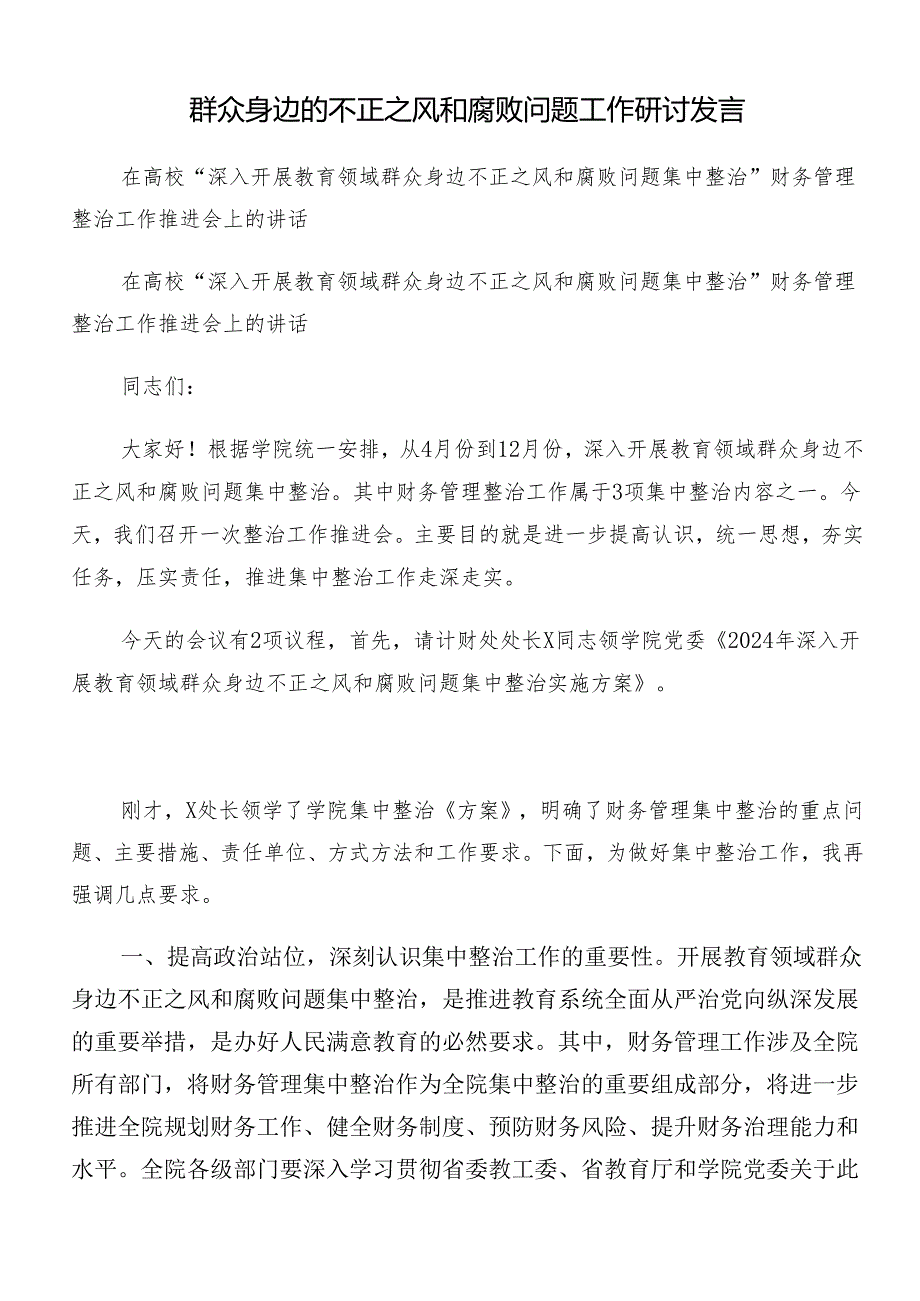 群众身边的不正之风和腐败问题工作研讨发言

在高校“深入开展教育领域群众身边不正之风和腐败问题集中整治”财务管理整治工作推进会上的讲话

在高校“深入开展教育领域群众身边不正之风和腐败问题集中整治”财务管理整治工作推进会上的讲话

同志们：

大家好！根据学院统一安排，从4月份到12月份，深入开展教育领域群众身边不正之风和腐败问题集中整治。其中财务管理整治工作属于3项集中整治内容之一。今天，我们召开一次整治工作推进会。主要目的就是进一步提高认识，统一思想，夯实任务，压实责任，推进集中整治工作走深走实。

今天的会议有2项议程，首先，请计财处处长X同志领学院党委《2024年深入开展教育领域群众身边不正之风和腐败问题集中整治实施方案》。

刚才，X处长领学了学院集中整治《方案》，明确了财务管理集中整治的重点问题、主要措施、责任单位、方式方法和工作要求。下面，为做好集中整治工作，我再强调几点要求。

一、提高政治站位，深刻认识集中整治工作的重要性。开展教育领域群众身边不正之风和腐败问题集中整治，是推进教育系统全面从严治党向纵深发展的重要举措，是办好人民满意教育的必然要求。其中，财务管理工作涉及全院所有部门，将财务管理集中整治作为全院集中整治的重要组成部分，将进一步推进全院规划财务工作、健全财务制度、预防财务风险、提升财务治理能力和水平。全院各级部门要深入学习贯彻省委教工委、省教育厅和学院党委关于此